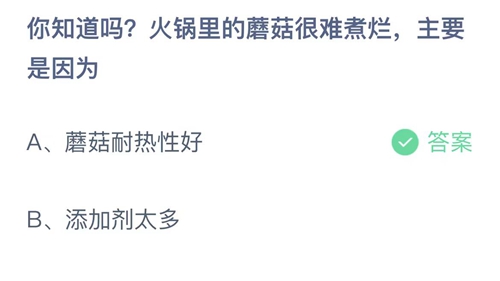 你知道吗？火锅里的蘑菇很难煮烂，主要是因为

A、蘑菇耐热性好

答案

B、添加剂太多